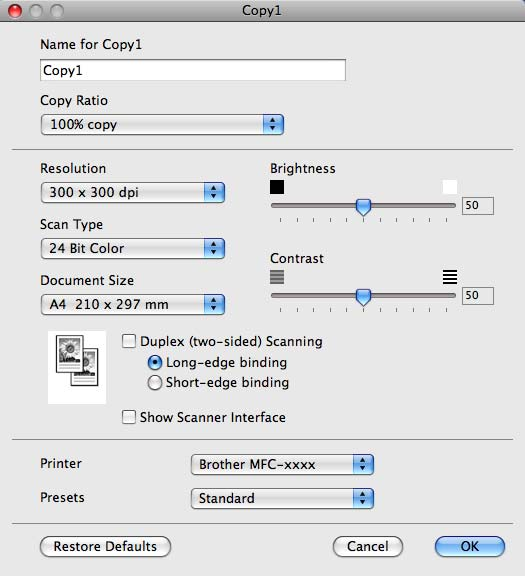 Copy1

Name for Copy1

Copy1

Copy Ratio

100% copy

Resolution

300 x 300 dpi

Scan Type

24 Bit Color

Document Size

A4 210 x 297 mm

Brightness

50

Contrast

50

Duplex (two-sided) Scanning

Long-edge binding

Short-edge binding

Show Scanner Interface

Printer

Brother MFC-xxxx

Presets

Standard

Restore Defaults

Cancel

OK